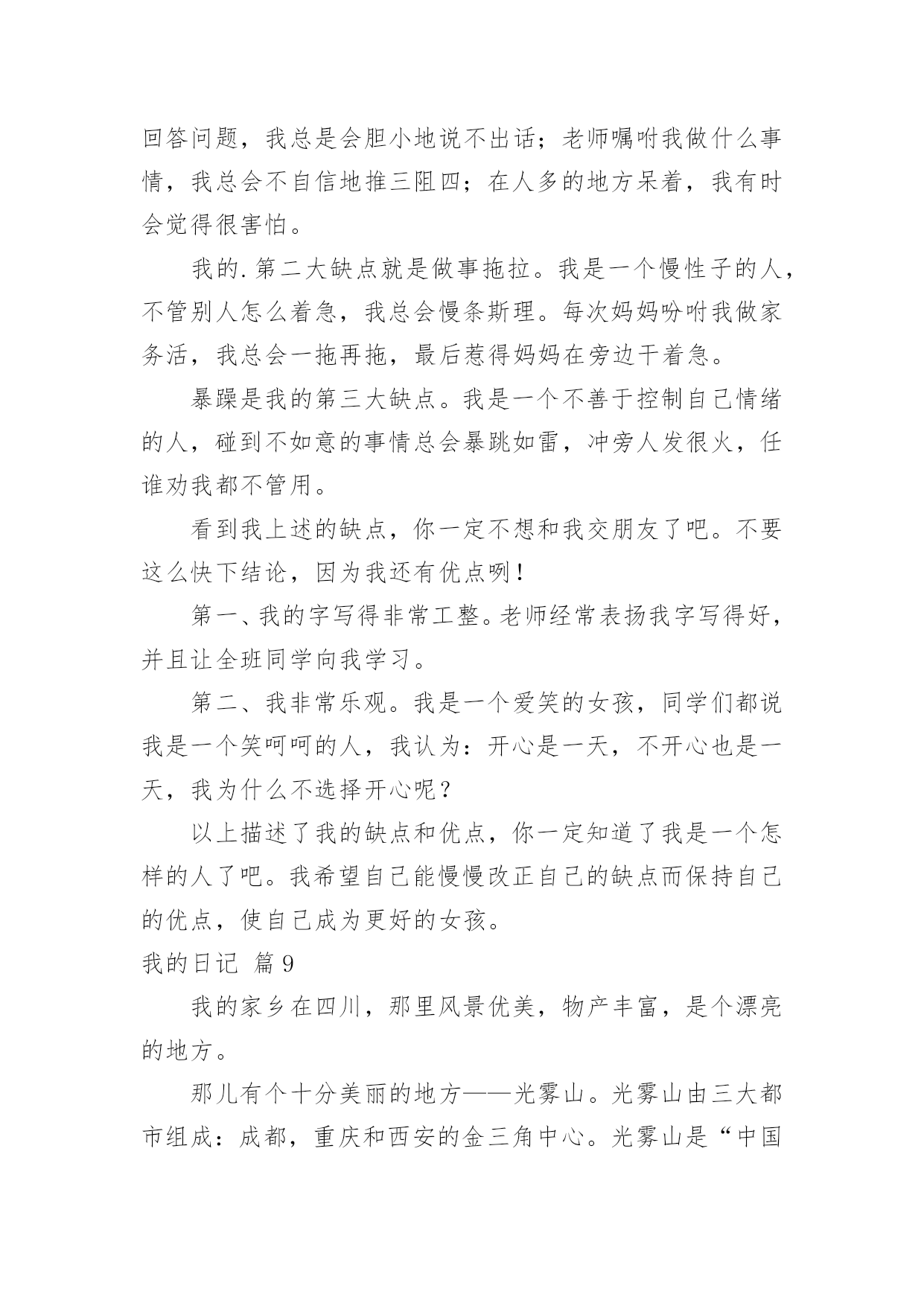 回答问题，我总是会胆小地说不出话；老师嘱咐我做什么事情，我总会不自信地推三阻四；在人多的地方呆着，我有时会觉得很害怕。

我的.第二大缺点就是做事拖拉。我是一个慢性子的人，不管别人怎么着急，我总会慢条斯理。每次妈妈吩咐我做家务活，我总会一拖再拖，最后惹得妈妈在旁边干着急。

暴躁是我的第三大缺点。我是一个不善于控制自己情绪的人，碰到不如意的事情总会暴跳如雷，冲旁人发很火，任谁劝我都不管用。

看到我上述的缺点，你一定不想和我交朋友了吧。不要这么快下结论，因为我还有优点咧！

第一、我的字写得非常工整。老师经常表扬我字写得好，并且让全班同学向我学习。

第二、我非常乐观。我是一个爱笑的女孩，同学们都说我是一个笑呵呵的人，我认为：开心是一天，不开心也是一天，我为什么不选择开心呢？

以上描述了我的缺点和优点，你一定知道了我是一个怎样的人了吧。我希望自己能慢慢改正自己的缺点而保持自己的优点，使自己成为更好的女孩。

我的日记 篇9

我的家乡在四川，那里风景优美，物产丰富，是个漂亮的地方。

那儿有个十分美丽的地方——光雾山。光雾山由三大都市组成：成都，重庆和西安的金三角中心。光雾山是“中国